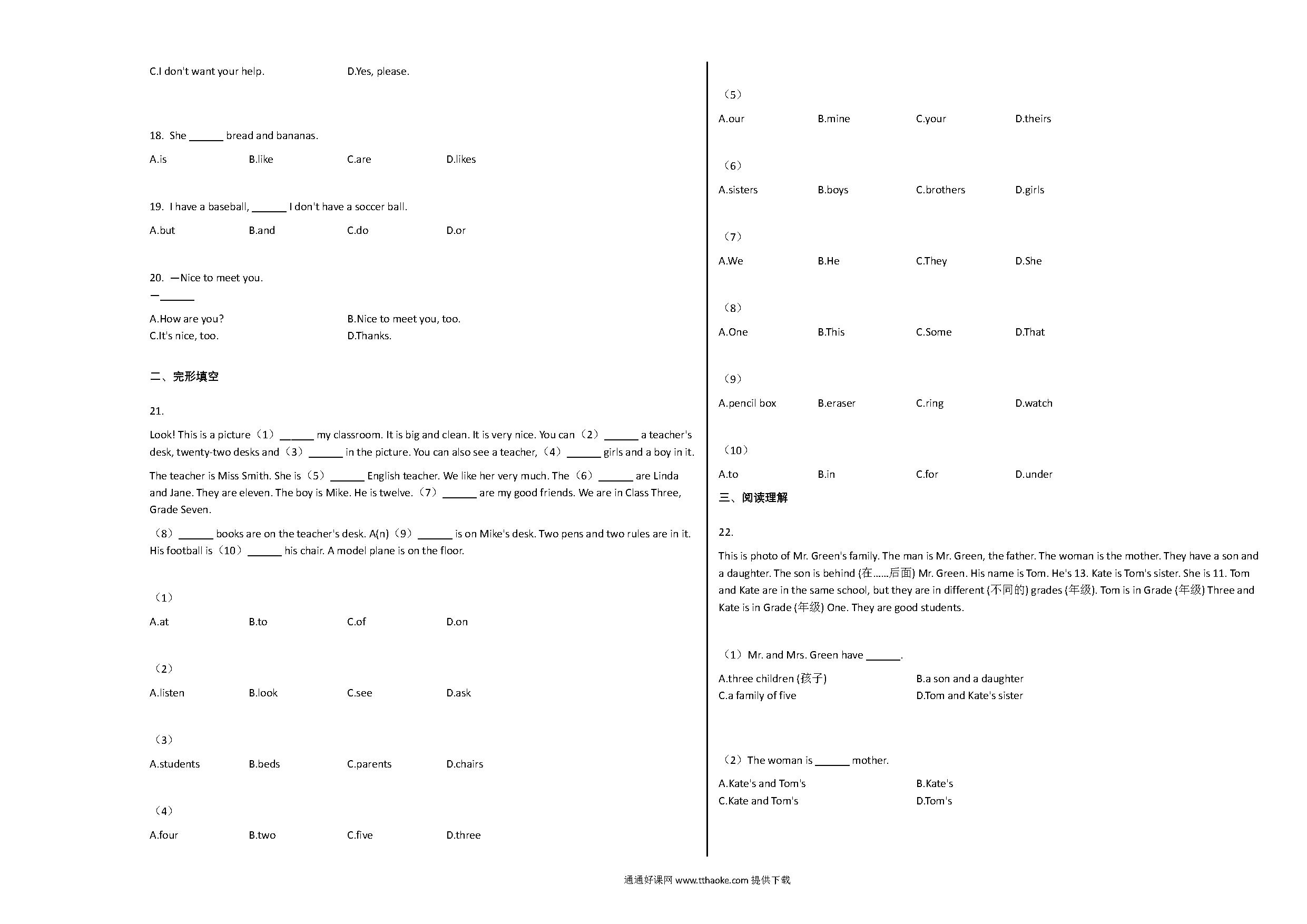 C.I don't want your help.                D.Yes, please.

18. She ______ bread and bananas.

A.is        B.like        C.are        D.likes

19. I have a baseball, ______ I don't have a soccer ball.

A.but        B.and        C.do        D.or

20. —Nice to meet you.
—______

A.How are you?        B.Nice to meet you, too.
C.It's nice, too.        D.Thanks.

二、完形填空

21.

Look! This is a picture（1）______ my classroom. It is big and clean. It is very nice. You can（2）______ a teacher's desk, twenty-two desks and（3）______ in the picture. You can also see a teacher,（4）______ girls and a boy in it.

The teacher is Miss Smith. She is（5）______ English teacher. We like her very much. The（6）______ are Linda and Jane. They are eleven. The boy is Mike. He is twelve.（7）______ are my good friends. We are in Class Three, Grade Seven.

（8）______ books are on the teacher's desk. A(n)（9）______ is on Mike's desk. Two pens and two rules are in it. His football is（10）______ his chair. A model plane is on the floor.

（1）

A.at        B.to        C.of        D.on

（2）

A.listen        B.look        C.see        D.ask

（3）

A.students        B.beds        C.parents        D.chairs

（4）

A.four        B.two        C.five        D.three

（5）

A.our        B.mine        C.your        D.theirs

（6）

A.sisters        B.boys        C.brothers        D.girls

（7）

A.We        B.He        C.They        D.She

（8）

A.One        B.This        C.Some        D.That

（9）

A.pencil box        B.eraser        C.ring        D.watch

（10）

A.to        B.in        C.for        D.under

三、阅读理解

22.

This is photo of Mr. Green's family. The man is Mr. Green, the father. The woman is the mother. They have a son and a daughter. The son is behind (在……后面) Mr. Green. His name is Tom. He's 13. Kate is Tom's sister. She is 11. Tom and Kate are in the same school, but they are in different (不同的) grades (年级). Tom is in Grade (年级) Three and Kate is in Grade (年级) One. They are good students.

（1）Mr. and Mrs. Green have ______.

A.three children (孩子)        B.a son and a daughter
C.a family of five        D.Tom and Kate's sister

（2）The woman is ______ mother.

A.Kate's and Tom's        B.Kate's
C.Kate and Tom's        D.Tom's

通通好课网 www.tthaoke.com 提供下载